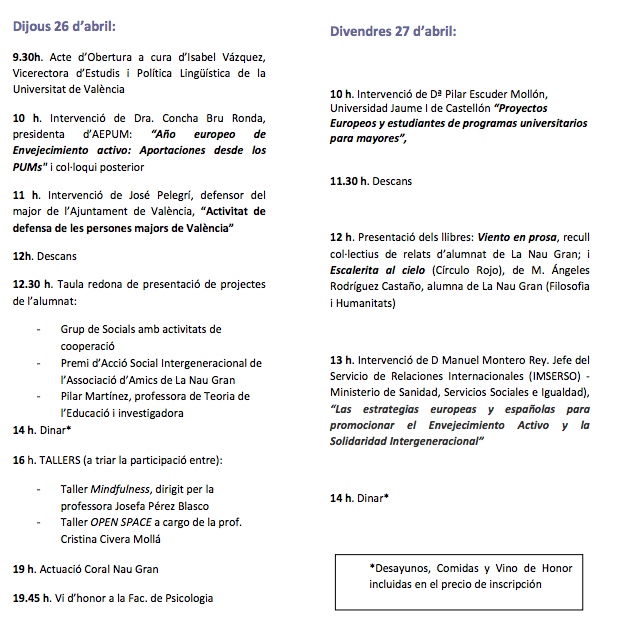 Dijous 26 d'abril:

9.30h. Acte d'Obertura a cura d'Isabel Vázquez, Vicerectora d'Estudis i Política Lingüística de la Universitat de València

10 h. Intervenció de Dra. Concha Bru Ronda, presidenta d'AEPUM: "Año europeo de Envejecimiento activo: Aportaciones desde los PUMs" i col·loqui posterior

11 h. Intervenció de José Pelegrí, defensor del major de l'Ajuntament de València, "Activitat de defensa de les persones majors de València"

12h. Descans

12.30 h. Taula redona de presentació de projectes de l'alumnat:

- Grup de Socials amb activitats de cooperació
- Premi d'Acció Social Intergeneracional de l'Associació d'Amics de La Nau Gran
- Pilar Martínez, professora de Teoria de l'Educació i investigadora

14 h. Dinar*

16 h. TALLERS (a triar la participació entre):

- Taller Mindfulness, dirigit per la professora Josefa Pérez Blasco
- Taller OPEN SPACE a cargo de la prof. Cristina Civera Mollá

19 h. Actuació Coral Nau Gran

19.45 h. Vi d'honor a la Fac. de Psicologia

Divendres 27 d'abril:

10 h. Intervenció de Dª Pilar Escuder Mollón, Universidad Jaume I de Castellón "Proyectos Europeos y estudiantes de programas universitarios para mayores",

11.30 h. Descans

12 h. Presentació dels llibres: Viento en prosa, recull col·lectius de relats d'alumnat de La Nau Gran; i Escalerita al cielo (Círculo Rojo), de M. Ángeles Rodríguez Castaño, alumna de La Nau Gran (Filosofia i Humanitats)

13 h. Intervenció de D Manuel Montero Rey. Jefe del Servicio de Relaciones Internacionales (IMSERSO) - Ministerio de Sanidad, Servicios Sociales e Igualdad), "Las estrategias europeas y españolas para promocionar el Envejecimiento Activo y la Solidaridad Intergeneracional"

14 h. Dinar*

*Desayunos, Comidas y Vino de Honor incluidas en el precio de inscripción